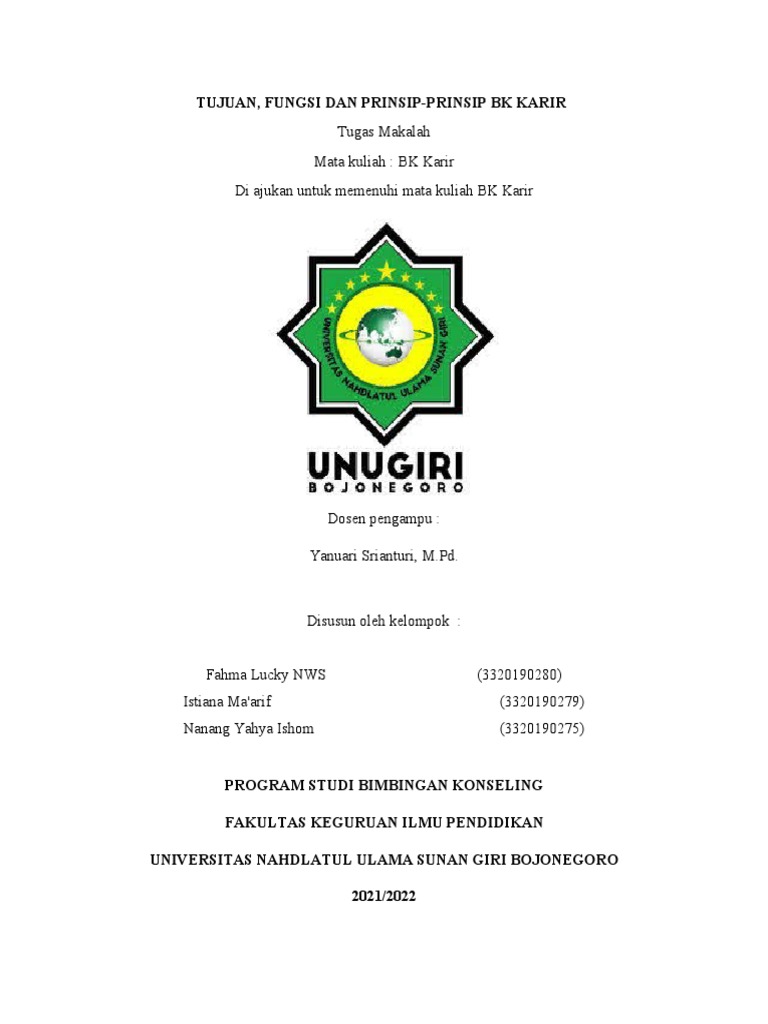 TUJUAN, FUNGSI DAN PRINSIP-PRINSIP BK KARIR

Tugas Makalah

Mata kuliah : BK Karir

Di ajukan untuk memenuhi mata kuliah BK Karir

UNIVERSITAS NAHDLATUL ULAMA SUNAN GIRI

UNUGIRI
BOJONEGORO

Dosen pengampu :

Yanuari Srianturi, M.Pd.

Disusun oleh kelompok :

Fahma Lucky NWS (3320190280)
Istiana Ma'arif (3320190279)
Nanang Yahya Ishom (3320190275)

PROGRAM STUDI BIMBINGAN KONSELING

FAKULTAS KEGURUAN ILMU PENDIDIKAN

UNIVERSITAS NAHDLATUL ULAMA SUNAN GIRI BOJONEGORO

2021/2022